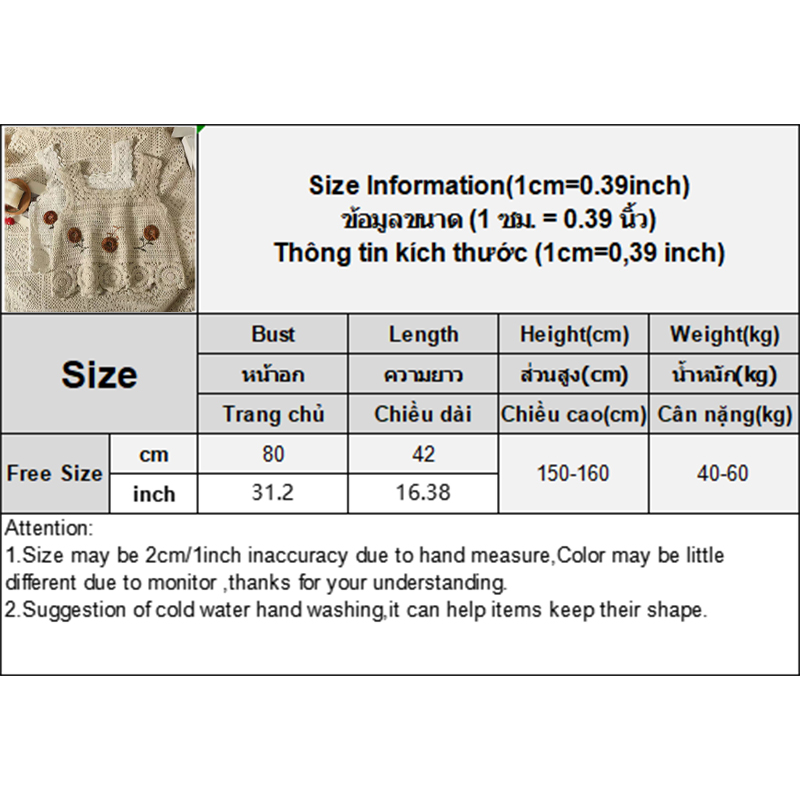 Size Information(1cm=0.39inch)
ข้อมูลขนาด (1 ซม. = 0.39 นิ้ว)
Thông tin kích thước (1cm=0,39 inch)

| Size | | Bust | Length | Height(cm) | Weight(kg) |
|---|---|---|---|---|---|
| | | หน้าอก | ความยาว | ส่วนสูง(cm) | น้ำหนัก(kg) |
| | | Trang chủ | Chiều dài | Chiều cao(cm) | Cân nặng(kg) |
| Free Size | cm | 80 | 42 | 150-160 | 40-60 |
| | inch | 31.2 | 16.38 | | |

Attention:
1.Size may be 2cm/1inch inaccuracy due to hand measure,Color may be little different due to monitor ,thanks for your understanding.
2.Suggestion of cold water hand washing,it can help items keep their shape.